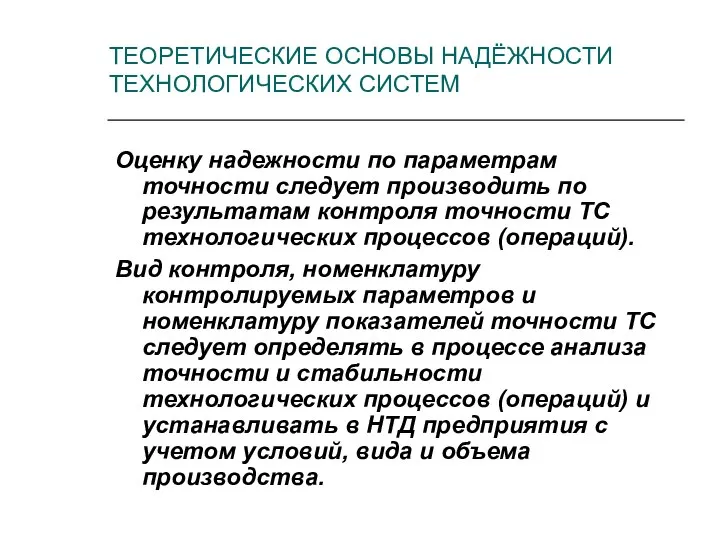 ТЕОРЕТИЧЕСКИЕ ОСНОВЫ НАДЁЖНОСТИ ТЕХНОЛОГИЧЕСКИХ СИСТЕМ

Оценку надежности по параметрам точности следует производить по результатам контроля точности ТС технологических процессов (операций).

Вид контроля, номенклатуру контролируемых параметров и номенклатуру показателей точности ТС следует определять в процессе анализа точности и стабильности технологических процессов (операций) и устанавливать в НТД предприятия с учетом условий, вида и объема производства.